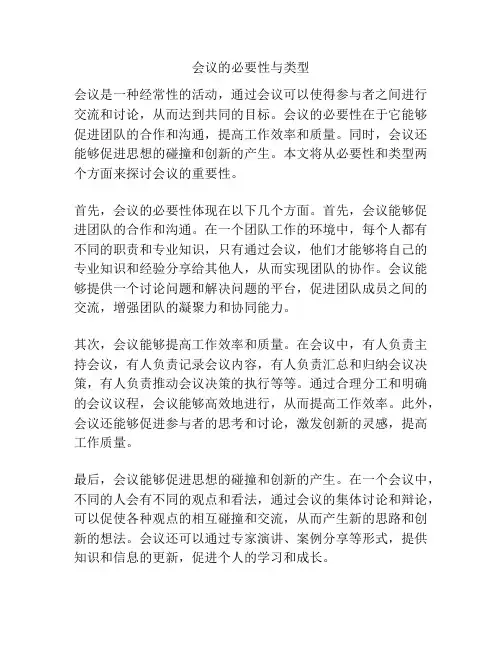 会议的必要性与类型

会议是一种经常性的活动，通过会议可以使得参与者之间进行交流和讨论，从而达到共同的目标。会议的必要性在于它能够促进团队的合作和沟通，提高工作效率和质量。同时，会议还能够促进思想的碰撞和创新的产生。本文将从必要性和类型两个方面来探讨会议的重要性。

首先，会议的必要性体现在以下几个方面。首先，会议能够促进团队的合作和沟通。在一个团队工作的环境中，每个人都有不同的职责和专业知识，只有通过会议，他们才能够将自己的专业知识和经验分享给其他人，从而实现团队的协作。会议能够提供一个讨论问题和解决问题的平台，促进团队成员之间的交流，增强团队的凝聚力和协同能力。

其次，会议能够提高工作效率和质量。在会议中，有人负责主持会议，有人负责记录会议内容，有人负责汇总和归纳会议决策，有人负责推动会议决策的执行等等。通过合理分工和明确的会议议程，会议能够高效地进行，从而提高工作效率。此外，会议还能够促进参与者的思考和讨论，激发创新的灵感，提高工作质量。

最后，会议能够促进思想的碰撞和创新的产生。在一个会议中，不同的人会有不同的观点和看法，通过会议的集体讨论和辩论，可以促使各种观点的相互碰撞和交流，从而产生新的思路和创新的想法。会议还可以通过专家演讲、案例分享等形式，提供知识和信息的更新，促进个人的学习和成长。